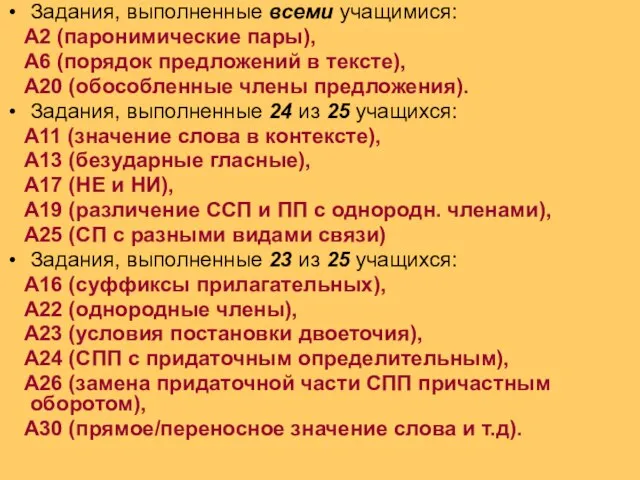 • Задания, выполненные всеми учащимися:
А2 (паронимические пары),
А6 (порядок предложений в тексте),
А20 (обособленные члены предложения).
• Задания, выполненные 24 из 25 учащихся:
А11 (значение слова в контексте),
А13 (безударные гласные),
А17 (НЕ и НИ),
А19 (различение ССП и ПП с однородн. членами),
А25 (СП с разными видами связи)
• Задания, выполненные 23 из 25 учащихся:
А16 (суффиксы прилагательных),
А22 (однородные члены),
А23 (условия постановки двоеточия),
А24 (СПП с придаточным определительным),
А26 (замена придаточной части СПП причастным оборотом),
А30 (прямое/переносное значение слова и т.д).